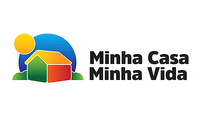 Minha Casa
Minha Vida